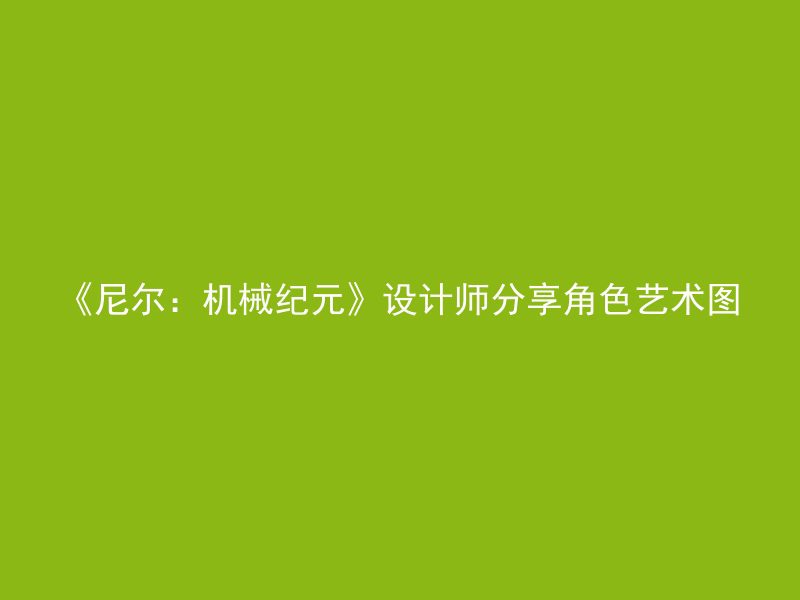 《尼尔：机械纪元》设计师分享角色艺术图